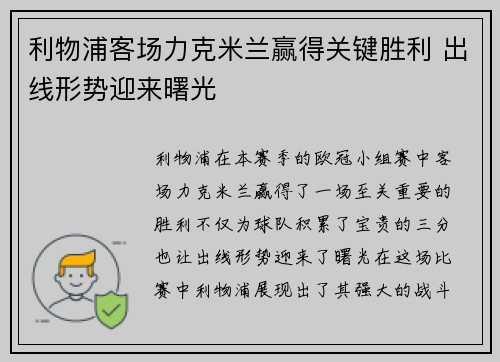 利物浦客场力克米兰赢得关键胜利 出线形势迎来曙光

利物浦在本赛季的欧冠小组赛中客场力克米兰赢得了一场至关重要的胜利不仅为球队积累了宝贵的三分也让出线形势迎来了曙光在这场比赛中利物浦展现出了其强大的战斗